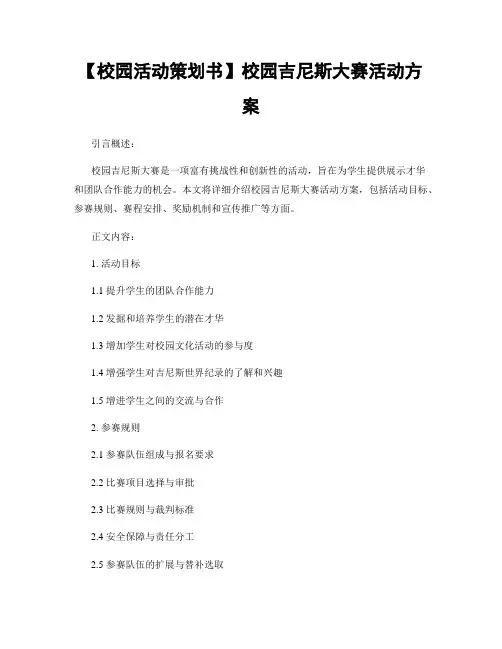 【校园活动策划书】校园吉尼斯大赛活动方案

引言概述：

校园吉尼斯大赛是一项富有挑战性和创新性的活动，旨在为学生提供展示才华和团队合作能力的机会。本文将详细介绍校园吉尼斯大赛活动方案，包括活动目标、参赛规则、赛程安排、奖励机制和宣传推广等方面。

正文内容：

1. 活动目标

1.1 提升学生的团队合作能力

1.2 发掘和培养学生的潜在才华

1.3 增加学生对校园文化活动的参与度

1.4 增强学生对吉尼斯世界纪录的了解和兴趣

1.5 增进学生之间的交流与合作

2. 参赛规则

2.1 参赛队伍组成与报名要求

2.2 比赛项目选择与审批

2.3 比赛规则与裁判标准

2.4 安全保障与责任分工

2.5 参赛队伍的扩展与替补选取